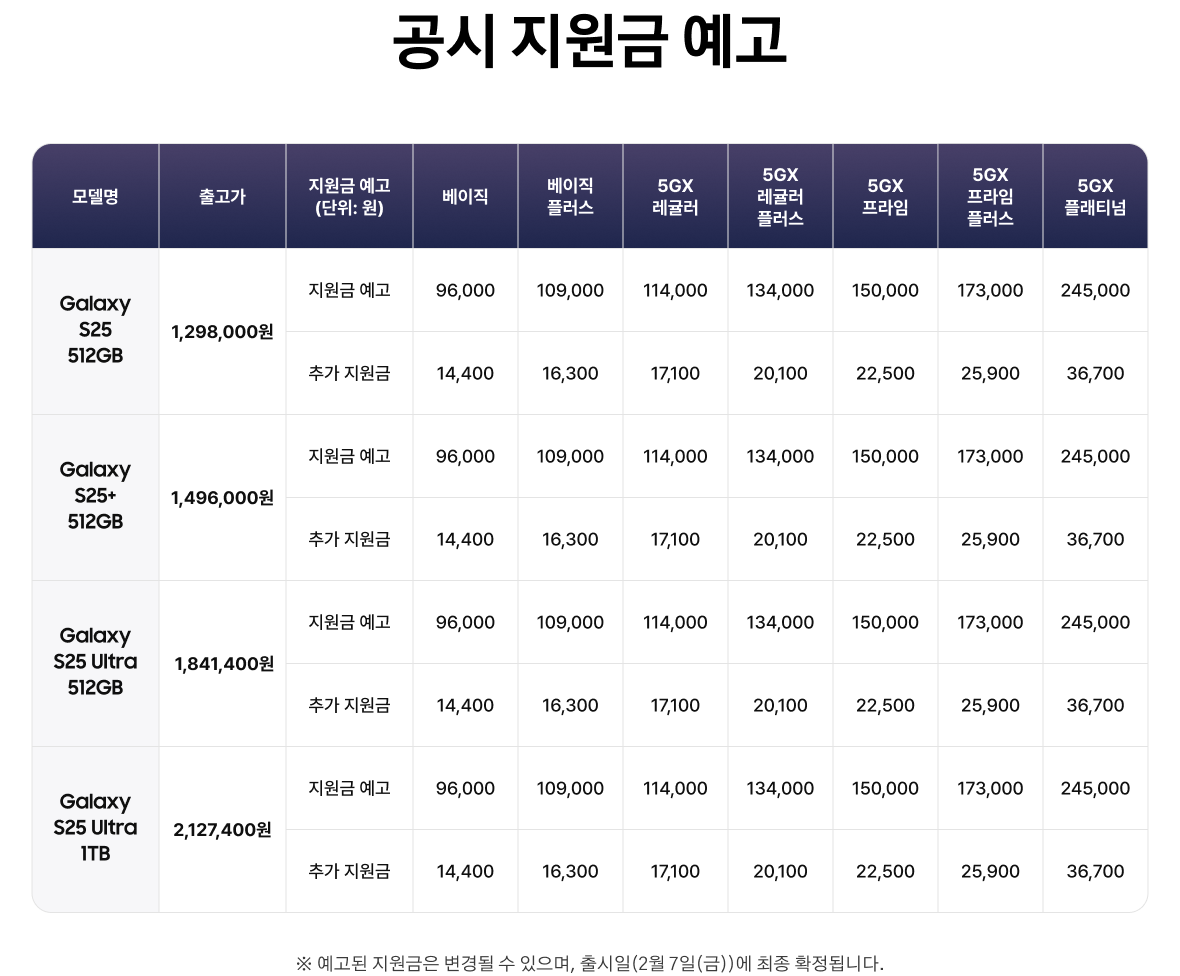 공시 지원금 예고

| 모델명 | 출고가 | 지원금 예고 (단위: 원) | 베이직 | 베이직 플러스 | 5GX 레귤러 | 5GX 레귤러 플러스 | 5GX 프라임 | 5GX 프라임 플러스 | 5GX 플래티넘 |
|---|---|---|---|---|---|---|---|---|---|
| Galaxy S25 512GB | 1,298,000원 | 지원금 예고 | 96,000 | 109,000 | 114,000 | 134,000 | 150,000 | 173,000 | 245,000 |
| | | 추가 지원금 | 14,400 | 16,300 | 17,100 | 20,100 | 22,500 | 25,900 | 36,700 |
| Galaxy S25+ 512GB | 1,496,000원 | 지원금 예고 | 96,000 | 109,000 | 114,000 | 134,000 | 150,000 | 173,000 | 245,000 |
| | | 추가 지원금 | 14,400 | 16,300 | 17,100 | 20,100 | 22,500 | 25,900 | 36,700 |
| Galaxy S25 Ultra 512GB | 1,841,400원 | 지원금 예고 | 96,000 | 109,000 | 114,000 | 134,000 | 150,000 | 173,000 | 245,000 |
| | | 추가 지원금 | 14,400 | 16,300 | 17,100 | 20,100 | 22,500 | 25,900 | 36,700 |
| Galaxy S25 Ultra 1TB | 2,127,400원 | 지원금 예고 | 96,000 | 109,000 | 114,000 | 134,000 | 150,000 | 173,000 | 245,000 |
| | | 추가 지원금 | 14,400 | 16,300 | 17,100 | 20,100 | 22,500 | 25,900 | 36,700 |

※ 예고된 지원금은 변경될 수 있으며, 출시일(2월 7일(금))에 최종 확정됩니다.